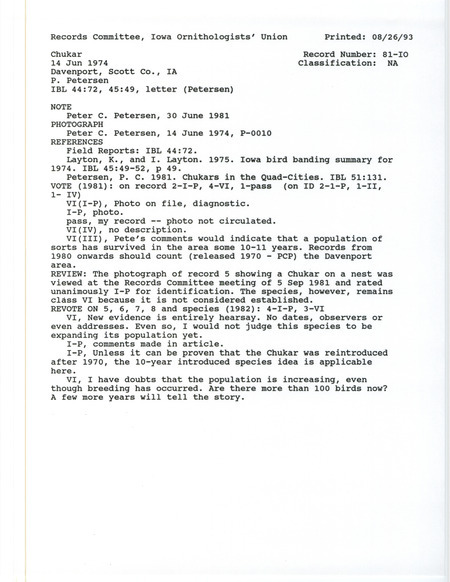 Records Committee, Iowa Ornithologists' Union Printed: 08/26/93

Chukar Record Number: 81-IO
14 Jun 1974 Classification: NA
Davenport, Scott Co., IA
P. Petersen
IBL 44:72, 45:49, letter (Petersen)

NOTE
Peter C. Petersen, 30 June 1981
PHOTOGRAPH
Peter C. Petersen, 14 June 1974, P-0010
REFERENCES
Field Reports: IBL 44:72.
Layton, K., and I. Layton. 1975. Iowa bird banding summary for 1974. IBL 45:49-52, p 49.
Petersen, P. C. 1981. Chukars in the Quad-Cities. IBL 51:131.
VOTE (1981): on record 2-I-P, 4-VI, 1-pass (on ID 2-1-P, 1-II, 1- IV)
VI(I-P), Photo on file, diagnostic.
I-P, photo.
pass, my record -- photo not circulated.
VI(IV), no description.
VI(III), Pete's comments would indicate that a population of sorts has survived in the area some 10-11 years. Records from 1980 onwards should count (released 1970 - PCP) the Davenport area.
REVIEW: The photograph of record 5 showing a Chukar on a nest was viewed at the Records Committee meeting of 5 Sep 1981 and rated unanimously I-P for identification. The species, however, remains class VI because it is not considered established.
REVOTE ON 5, 6, 7, 8 and species (1982): 4-I-P, 3-VI
VI, New evidence is entirely hearsay. No dates, observers or even addresses. Even so, I would not judge this species to be expanding its population yet.
I-P, comments made in article.
I-P, Unless it can be proven that the Chukar was reintroduced after 1970, the 10-year introduced species idea is applicable here.
VI, I have doubts that the population is increasing, even though breeding has occurred. Are there more than 100 birds now? A few more years will tell the story.